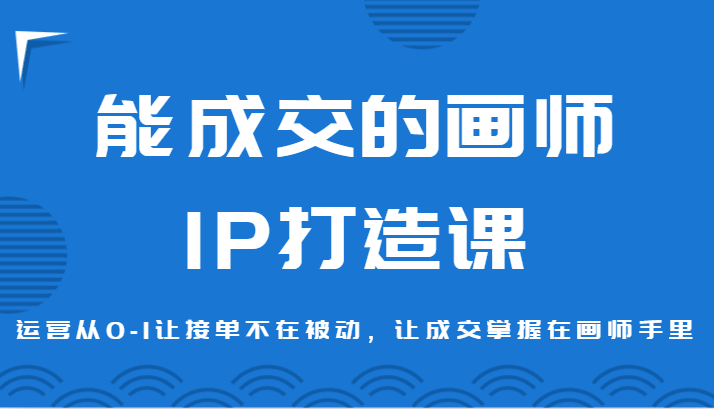 能成交的画师

IP打造课

运营从0-1让接单不在被动，让成交掌握在画师手里